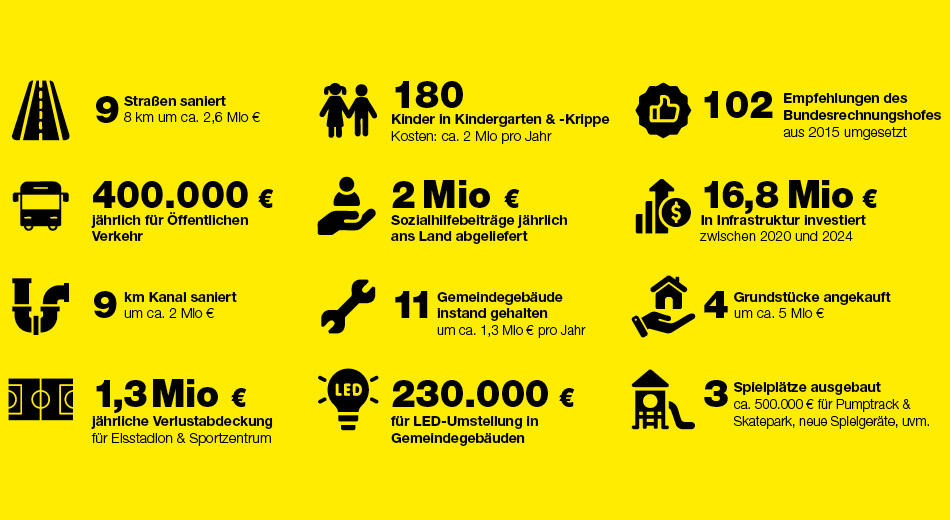 9 Straßen saniert
8 km um ca. 2,6 Mio €

400.000 €
jährlich für Öffentlichen Verkehr

9 km Kanal saniert
um ca. 2 Mio €

1,3 Mio €
jährliche Verlustabdeckung
für Eisstadion & Sportzentrum

180
Kinder in Kindergarten & -Krippe
Kosten: ca. 2 Mio pro Jahr

2 Mio €
Sozialhilfebeiträge jährlich ans Land abgeliefert

11 Gemeindegebäude instand gehalten
um ca. 1,3 Mio € pro Jahr

LED
230.000 €
für LED-Umstellung in Gemeindegebäuden

102 Empfehlungen des Bundesrechnungshofes
aus 2015 umgesetzt

16,8 Mio €
in Infrastruktur investiert
zwischen 2020 und 2024

4 Grundstücke angekauft
um ca. 5 Mio €

3 Spielplätze ausgebaut
ca. 500.000 € für Pumptrack & Skatepark, neue Spielgeräte, uvm.